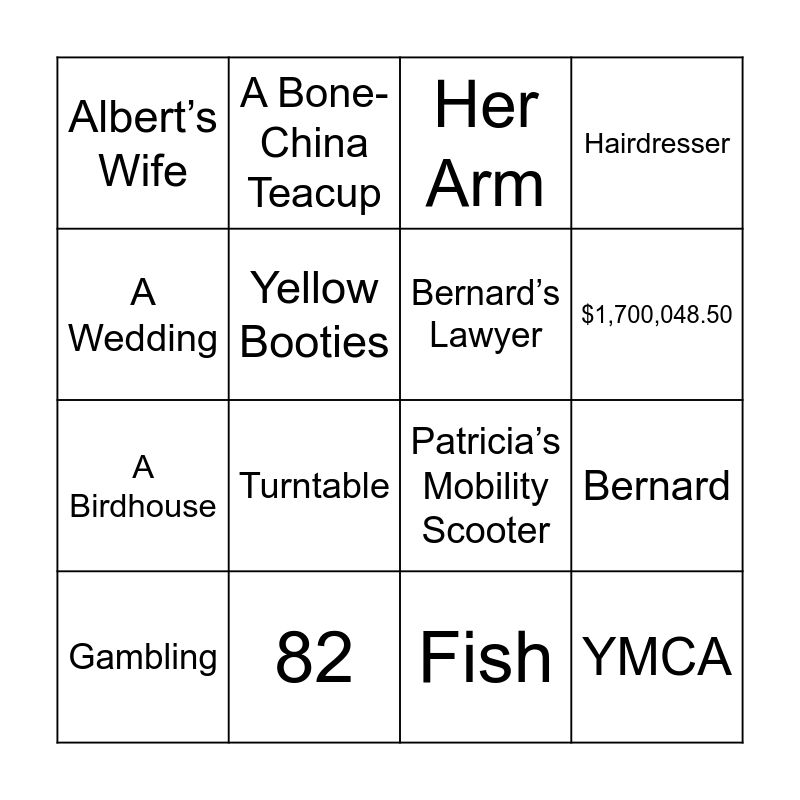 | Albert's Wife | A Bone-China Teacup | Her Arm | Hairdresser |
|---|---|---|---|
| A Wedding | Yellow Booties | Bernard's Lawyer | $1,700,048.50 |
| A Birdhouse | Turntable | Patricia's Mobility Scooter | Bernard |
| Gambling | 82 | Fish | YMCA |